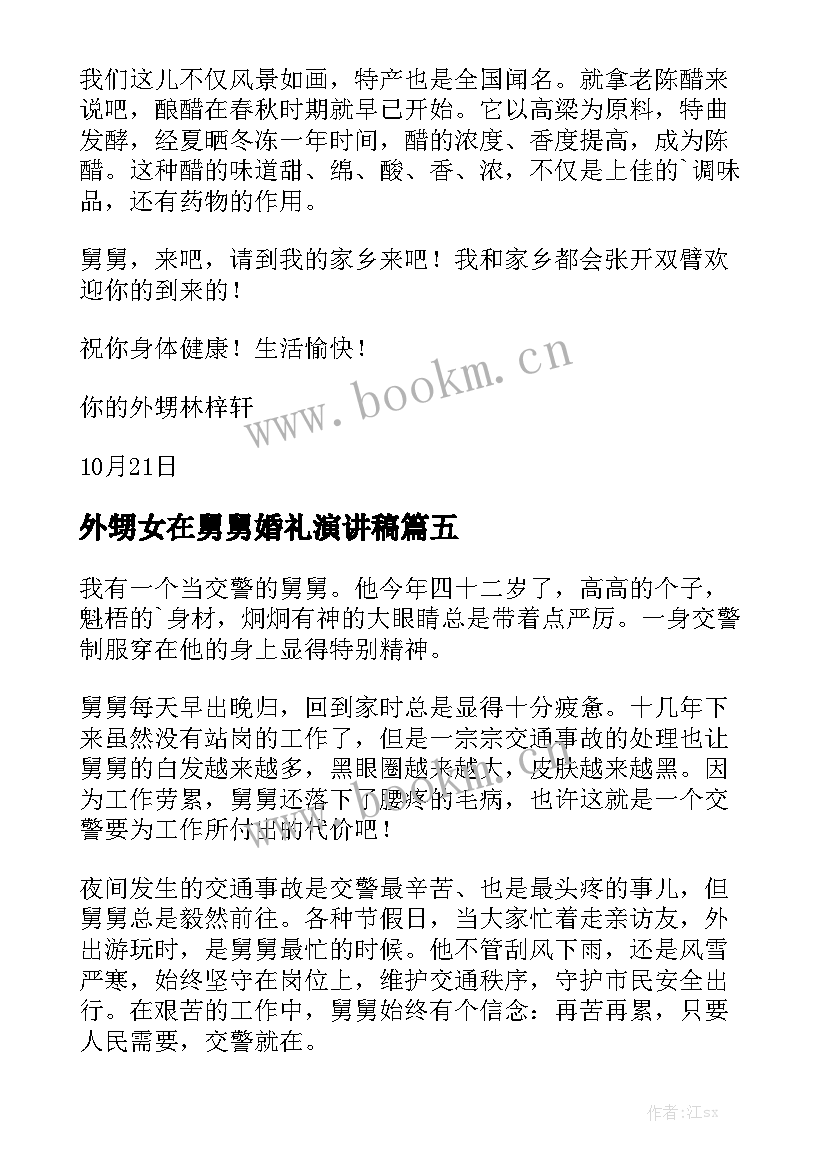 我们这儿不仅风景如画，特产也是全国闻名。就拿老陈醋来说吧，酿醋在春秋时期就早已开始。它以高粱为原料，特曲发酵，经夏晒冬冻一年时间，醋的浓度、香度提高，成为陈醋。这种醋的味道甜、绵、酸、香、浓，不仅是上佳的`调味品，还有药物的作用。

舅舅，来吧，请到我的家乡来吧！我和家乡都会张开双臂欢迎你的到来的！

祝你身体健康！生活愉快！

你的外甥林梓轩

10月21日

www.bookm.cn

外甥女在舅舅婚礼演讲稿篇五

我有一个当交警的舅舅。他今年四十二岁了，高高的个子，魁梧的`身材，炯炯有神的大眼睛总是带着点严厉。一身交警制服穿在他的身上显得特别精神。

舅舅每天早出晚归，回到家时总是显得十分疲惫。十几年下来虽然没有站岗的工作了，但是一宗宗交通事故的处理也让舅舅的白发越来越多，黑眼圈越来越大，皮肤越来越黑。因为工作劳累，舅舅还落下了腰疼的毛病，也许这就是一个交警要为工作所付出的代价吧！

夜间发生的交通事故是交警最辛苦、也是最头疼的事儿，但舅舅总是毅然前往。各种节假日，当大家忙着走亲访友，外出游玩时，是舅舅最忙的时候。他不管刮风下雨，还是风雪严寒，始终坚守在岗位上，维护交通秩序，守护市民安全出行。在艰苦的工作中，舅舅始终有个信念：再苦再累，只要人民需要，交警就在。

作者:江sx